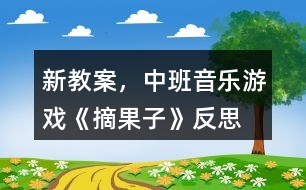 新教案，中班音乐游戏《摘果子》反思